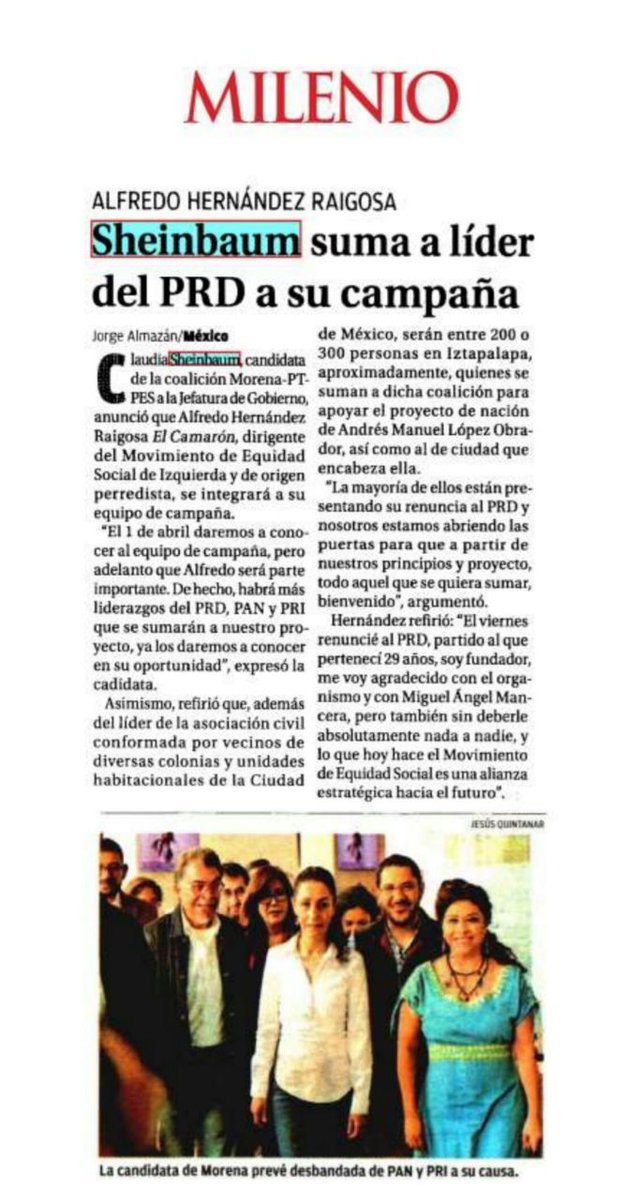 MILENIO

ALFREDO HERNÁNDEZ RAIGOSA

Sheinbaum suma a líder del PRD a su campaña

Jorge Almazán/México

Claudia Sheinbaum, candidata de la coalición Morena-PT-PES a la Jefatura de Gobierno, anunció que Alfredo Hernández Raigosa El Camarón, dirigente del Movimiento de Equidad Social de Izquierda y de origen perredista, se integrará a su equipo de campaña.

"El 1 de abril daremos a conocer al equipo de campaña, pero adelanto que Alfredo será parte importante. De hecho, habrá más liderazgos del PRD, PAN y PRI que se sumarán a nuestro proyecto, ya los daremos a conocer en su oportunidad", expresó la cadidata.

Asimismo, refirió que, además del líder de la asociación civil conformada por vecinos de diversas colonias y unidades habitacionales de la Ciudad de México, serán entre 200 o 300 personas en Iztapalapa, aproximadamente, quienes se suman a dicha coalición para apoyar el proyecto de nación de Andrés Manuel López Obrador, así como al de ciudad que encabeza ella.

"La mayoría de ellos están presentando su renuncia al PRD y nosotros estamos abriendo las puertas para que a partir de nuestros principios y proyecto, todo aquel que se quiera sumar, bienvenido", argumentó.

Hernández refirió: "El viernes renuncié al PRD, partido al que pertenecí 29 años, soy fundador, me voy agradecido con el organismo y con Miguel Ángel Mancera, pero también sin deberle absolutamente nada a nadie, y lo que hoy hace el Movimiento de Equidad Social es una alianza estratégica hacia el futuro".

JESÚS QUINTANAR

La candidata de Morena prevé desbandada de PAN y PRI a su causa.